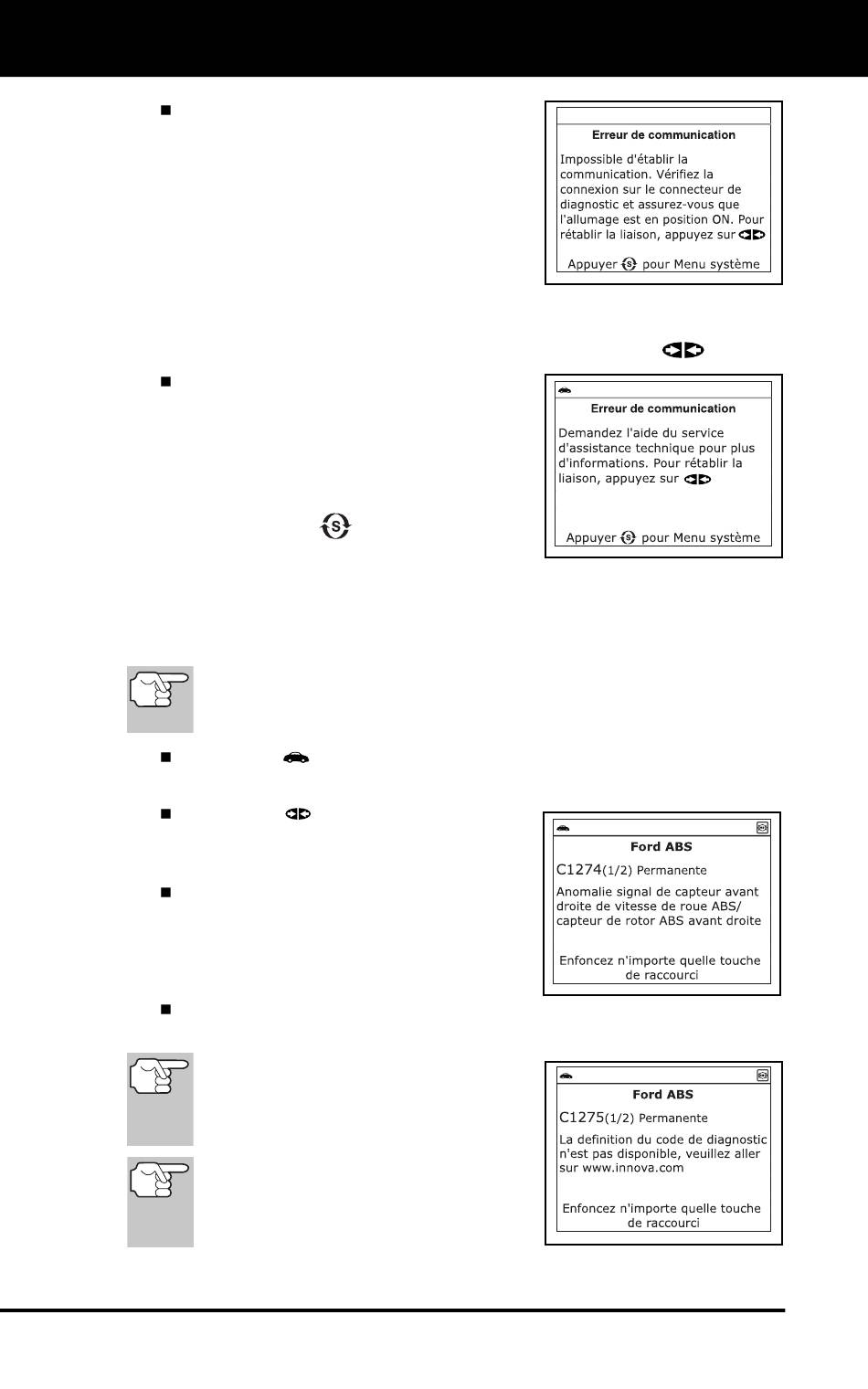 Erreur de communication

Impossible d'établir la communication. Vérifiez la connexion sur le connecteur de diagnostic et assurez-vous que l'allumage est en position ON. Pour rétablir la liaison, appuyez sur

Appuyer pour Menu système

Erreur de communication

Demandez l'aide du service d'assistance technique pour plus d'informations. Pour rétablir la liaison, appuyez sur

Appuyer pour Menu système

Ford ABS

C1274(1/2) Permanente

Anomalie signal de capteur avant droite de vitesse de roue ABS/ capteur de rotor ABS avant droite

Enfoncez n'importe quelle touche de raccourci

Ford ABS

C1275(1/2) Permanente

La definition du code de diagnostic n'est pas disponible, veuillez aller sur www.innova.com

Enfoncez n'importe quelle touche de raccourci